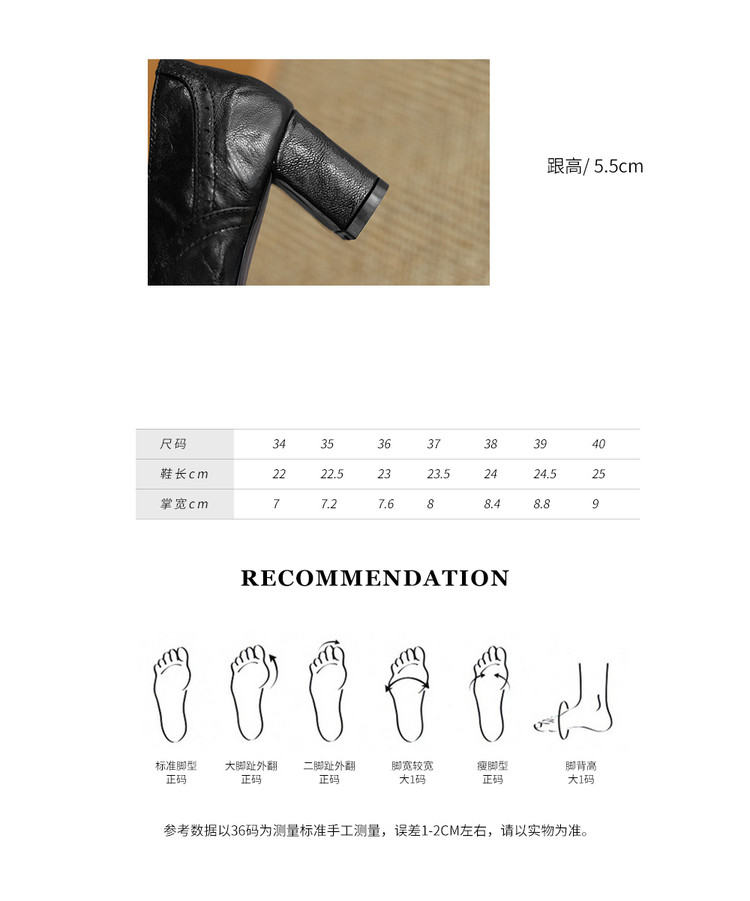 跟高/ 5.5cm

| 尺码 | 34 | 35 | 36 | 37 | 38 | 39 | 40 |
|---|---|---|---|---|---|---|---|
| 鞋长cm | 22 | 22.5 | 23 | 23.5 | 24 | 24.5 | 25 |
| 掌宽cm | 7 | 7.2 | 7.6 | 8 | 8.4 | 8.8 | 9 |

RECOMMENDATION

标准脚型
正码

大脚趾外翻
正码

二脚趾外翻
正码

脚宽较宽
大1码

瘦脚型
正码

脚背高
大1码

参考数据以36码为测量标准手工测量，误差1-2CM左右，请以实物为准。